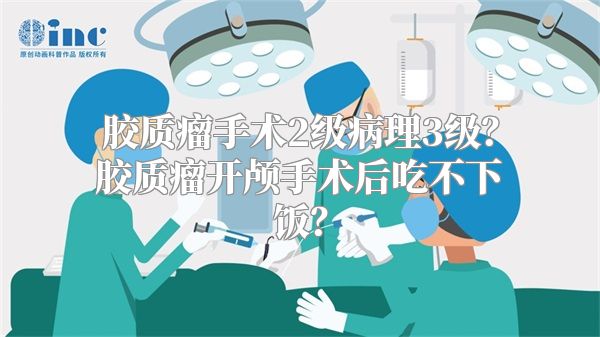 inc
原创动画科普作品 版权所有

胶质瘤手术2级病理3级？胶质瘤开颅手术后吃不下饭？